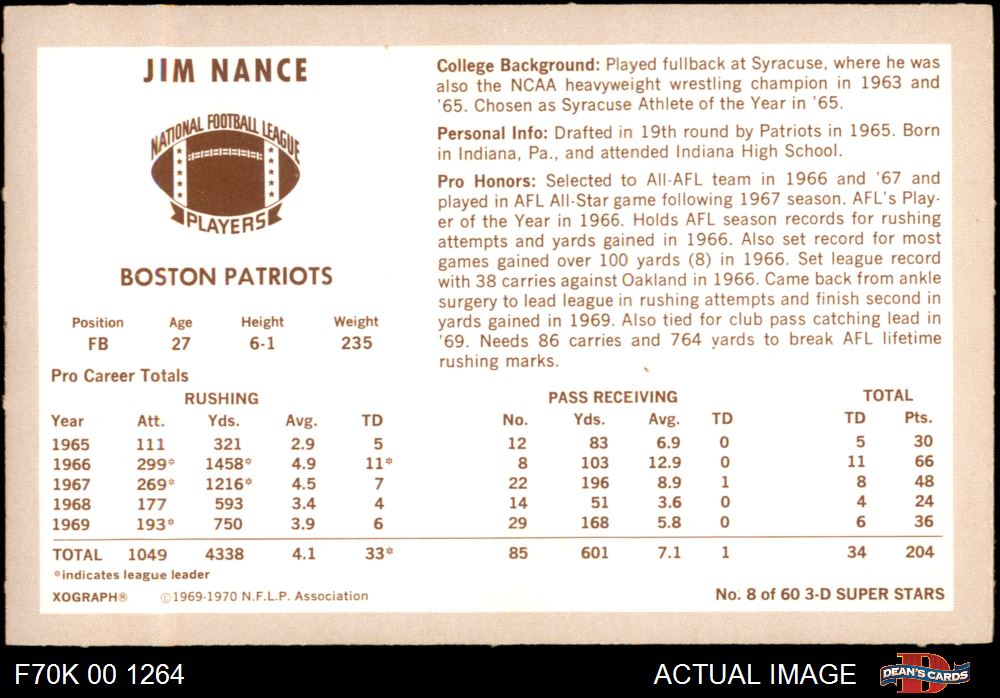 JIM NANCE

NATIONAL FOOTBALL LEAGUE PLAYERS

BOSTON PATRIOTS

| Position | Age | Height | Weight |
|---|---|---|---|
| FB | 27 | 6-1 | 235 |

College Background: Played fullback at Syracuse, where he was also the NCAA heavyweight wrestling champion in 1963 and '65. Chosen as Syracuse Athlete of the Year in '65.

Personal Info: Drafted in 19th round by Patriots in 1965. Born in Indiana, Pa., and attended Indiana High School.

Pro Honors: Selected to All-AFL team in 1966 and '67 and played in AFL All-Star game following 1967 season. AFL's Player of the Year in 1966. Holds AFL season records for rushing attempts and yards gained in 1966. Also set record for most games gained over 100 yards (8) in 1966. Set league record with 38 carries against Oakland in 1966. Came back from ankle surgery to lead league in rushing attempts and finish second in yards gained in 1969. Also tied for club pass catching lead in '69. Needs 86 carries and 764 yards to break AFL lifetime rushing marks.

Pro Career Totals

| | RUSHING | | | | PASS RECEIVING | | | | TOTAL | |
|---|---|---|---|---|---|---|---|---|---|---|
| Year | Att. | Yds. | Avg. | TD | No. | Yds. | Avg. | TD | TD | Pts. |
| 1965 | 111 | 321 | 2.9 | 5 | 12 | 83 | 6.9 | 0 | 5 | 30 |
| 1966 | 299* | 1458* | 4.9 | 11* | 8 | 103 | 12.9 | 0 | 11 | 66 |
| 1967 | 269* | 1216* | 4.5 | 7 | 22 | 196 | 8.9 | 1 | 8 | 48 |
| 1968 | 177 | 593 | 3.4 | 4 | 14 | 51 | 3.6 | 0 | 4 | 24 |
| 1969 | 193* | 750 | 3.9 | 6 | 29 | 168 | 5.8 | 0 | 6 | 36 |
| TOTAL | 1049 | 4338 | 4.1 | 33* | 85 | 601 | 7.1 | 1 | 34 | 204 |

*indicates league leader

XOGRAPH® ©1969-1970 N.F.L.P. Association

No. 8 of 60 3-D SUPER STARS

F70K 00 1264

ACTUAL IMAGE

DEAN'S CARDS